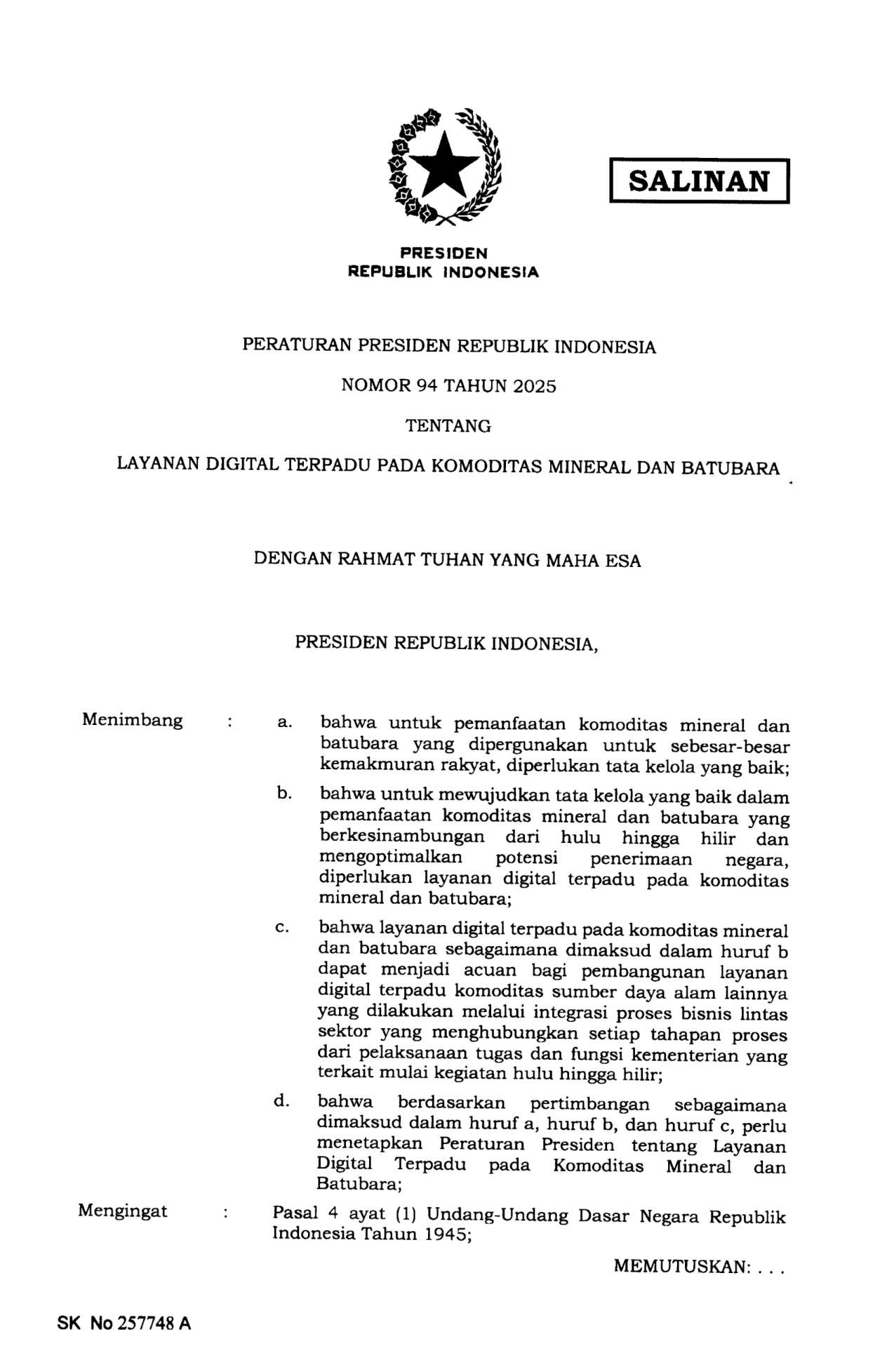 SALINAN

PRESIDEN
REPUBLIK INDONESIA

PERATURAN PRESIDEN REPUBLIK INDONESIA

NOMOR 94 TAHUN 2025

TENTANG

LAYANAN DIGITAL TERPADU PADA KOMODITAS MINERAL DAN BATUBARA

DENGAN RAHMAT TUHAN YANG MAHA ESA

PRESIDEN REPUBLIK INDONESIA,

Menimbang : a. bahwa untuk pemanfaatan komoditas mineral dan batubara yang dipergunakan untuk sebesar-besar kemakmuran rakyat, diperlukan tata kelola yang baik;

b. bahwa untuk mewujudkan tata kelola yang baik dalam pemanfaatan komoditas mineral dan batubara yang berkesinambungan dari hulu hingga hilir dan mengoptimalkan potensi penerimaan negara, diperlukan layanan digital terpadu pada komoditas mineral dan batubara;

c. bahwa layanan digital terpadu pada komoditas mineral dan batubara sebagaimana dimaksud dalam huruf b dapat menjadi acuan bagi pembangunan layanan digital terpadu komoditas sumber daya alam lainnya yang dilakukan melalui integrasi proses bisnis lintas sektor yang menghubungkan setiap tahapan proses dari pelaksanaan tugas dan fungsi kementerian yang terkait mulai kegiatan hulu hingga hilir;

d. bahwa berdasarkan pertimbangan sebagaimana dimaksud dalam huruf a, huruf b, dan huruf c, perlu menetapkan Peraturan Presiden tentang Layanan Digital Terpadu pada Komoditas Mineral dan Batubara;

Mengingat : Pasal 4 ayat (1) Undang-Undang Dasar Negara Republik Indonesia Tahun 1945;

MEMUTUSKAN: . . .

SK No 257748 A